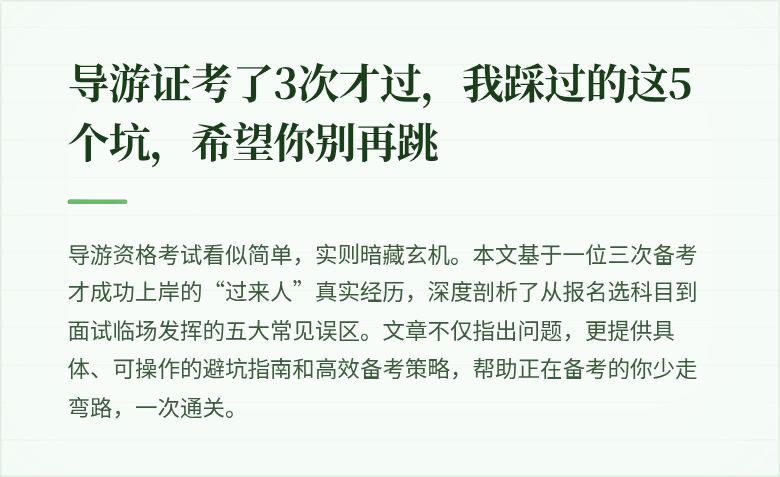 导游证考了3次才过，我踩过的这5个坑，希望你别再跳

导游资格考试看似简单，实则暗藏玄机。本文基于一位三次备考才成功上岸的“过来人”真实经历，深度剖析了从报名选科目到面试临场发挥的五大常见误区。文章不仅指出问题，更提供具体、可操作的避坑指南和高效备考策略，帮助正在备考的你少走弯路，一次通关。